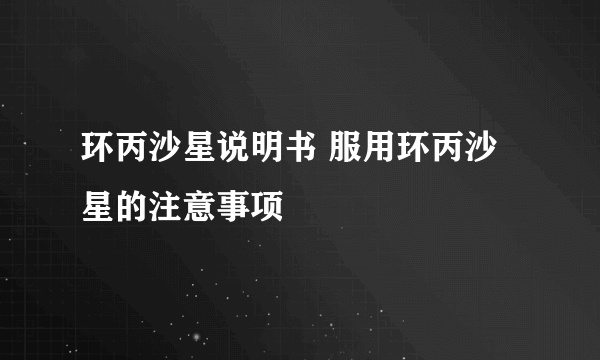 环丙沙星说明书 服用环丙沙星的注意事项